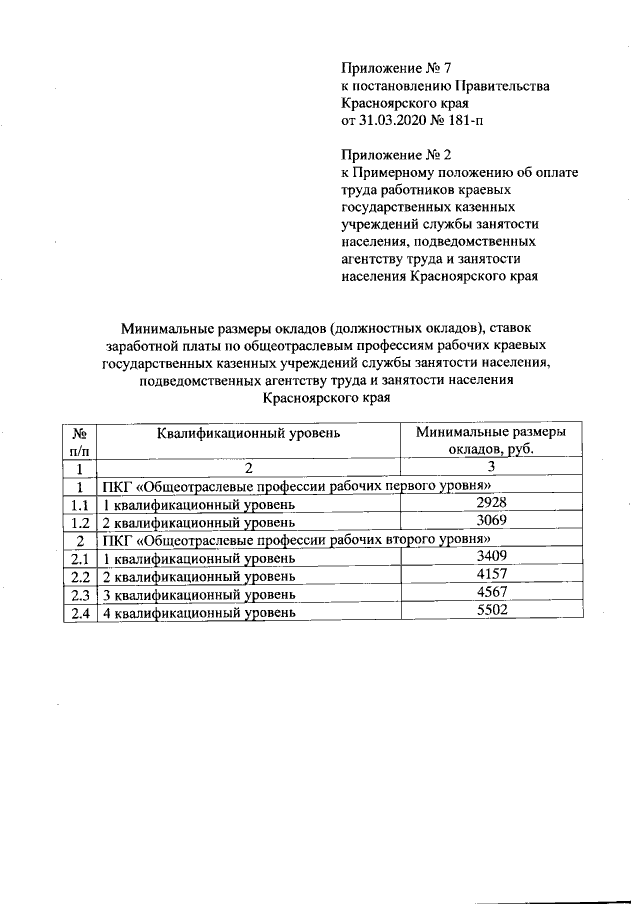 Приложение № 7
к постановлению Правительства Красноярского края
от 31.03.2020 № 181-п

Приложение № 2
к Примерному положению об оплате труда работников краевых государственных казенных учреждений службы занятости населения, подведомственных агентству труда и занятости населения Красноярского края

Минимальные размеры окладов (должностных окладов), ставок заработной платы по общеотраслевым профессиям рабочих краевых государственных казенных учреждений службы занятости населения, подведомственных агентству труда и занятости населения Красноярского края

| № п/п | Квалификационный уровень | Минимальные размеры окладов, руб. |
|---|---|---|
| 1 | 2 | 3 |
| 1 | ПКГ «Общеотраслевые профессии рабочих первого уровня» | |
| 1.1 | 1 квалификационный уровень | 2928 |
| 1.2 | 2 квалификационный уровень | 3069 |
| 2 | ПКГ «Общеотраслевые профессии рабочих второго уровня» | |
| 2.1 | 1 квалификационный уровень | 3409 |
| 2.2 | 2 квалификационный уровень | 4157 |
| 2.3 | 3 квалификационный уровень | 4567 |
| 2.4 | 4 квалификационный уровень | 5502 |